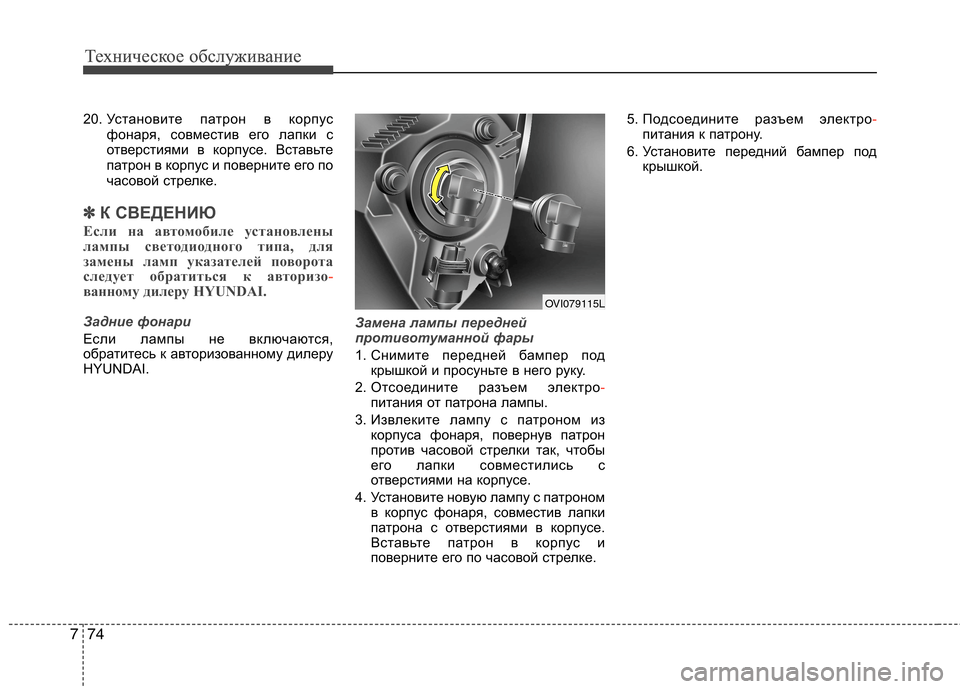 Техническое обслуживание

20. Установите патрон в корпус фонаря, совместив его лапки с отверстиями в корпусе. Вставьте патрон в корпус и поверните его по часовой стрелке.

✽ К СВЕДЕНИЮ

Если на автомобиле установлены лампы светодиодного типа, для замены ламп указателей поворота следует обратиться к авторизованному дилеру HYUNDAI.

Задние фонари

Если лампы не включаются, обратитесь к авторизованному дилеру HYUNDAI.

OVI079115L

Замена лампы передней противотуманной фары

1. Снимите передней бампер под крышкой и просуньте в него руку.

2. Отсоедините разъем электропитания от патрона лампы.

3. Извлеките лампу с патроном из корпуса фонаря, повернув патрон против часовой стрелки так, чтобы его лапки совместились с отверстиями на корпусе.

4. Установите новую лампу с патроном в корпус фонаря, совместив лапки патрона с отверстиями в корпусе. Вставьте патрон в корпус и поверните его по часовой стрелке.

5. Подсоедините разъем электропитания к патрону.

6. Установите передний бампер под крышкой.

7 74

carmanualsonline.info